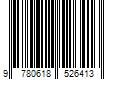 9 780618 526413